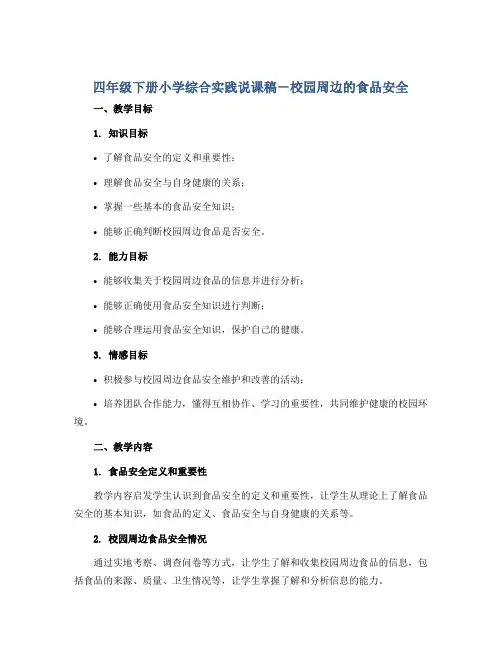 四年级下册小学综合实践说课稿－校园周边的食品安全

一、教学目标

1. 知识目标

• 了解食品安全的定义和重要性；

• 理解食品安全与自身健康的关系；

• 掌握一些基本的食品安全知识；

• 能够正确判断校园周边食品是否安全。

2. 能力目标

• 能够收集关于校园周边食品的信息并进行分析；

• 能够正确使用食品安全知识进行判断；

• 能够合理运用食品安全知识，保护自己的健康。

3. 情感目标

• 积极参与校园周边食品安全维护和改善的活动；

• 培养团队合作能力，懂得互相协作、学习的重要性，共同维护健康的校园环境。

二、教学内容

1. 食品安全定义和重要性

教学内容启发学生认识到食品安全的定义和重要性，让学生从理论上了解食品安全的基本知识，如食品的定义、食品安全与自身健康的关系等。

2. 校园周边食品安全情况

通过实地考察、调查问卷等方式，让学生了解和收集校园周边食品的信息，包括食品的来源、质量、卫生情况等，让学生掌握了解和分析信息的能力。